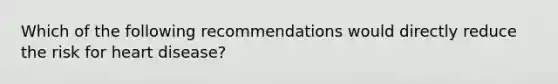 Which of the following recommendations would directly reduce the risk for heart disease?